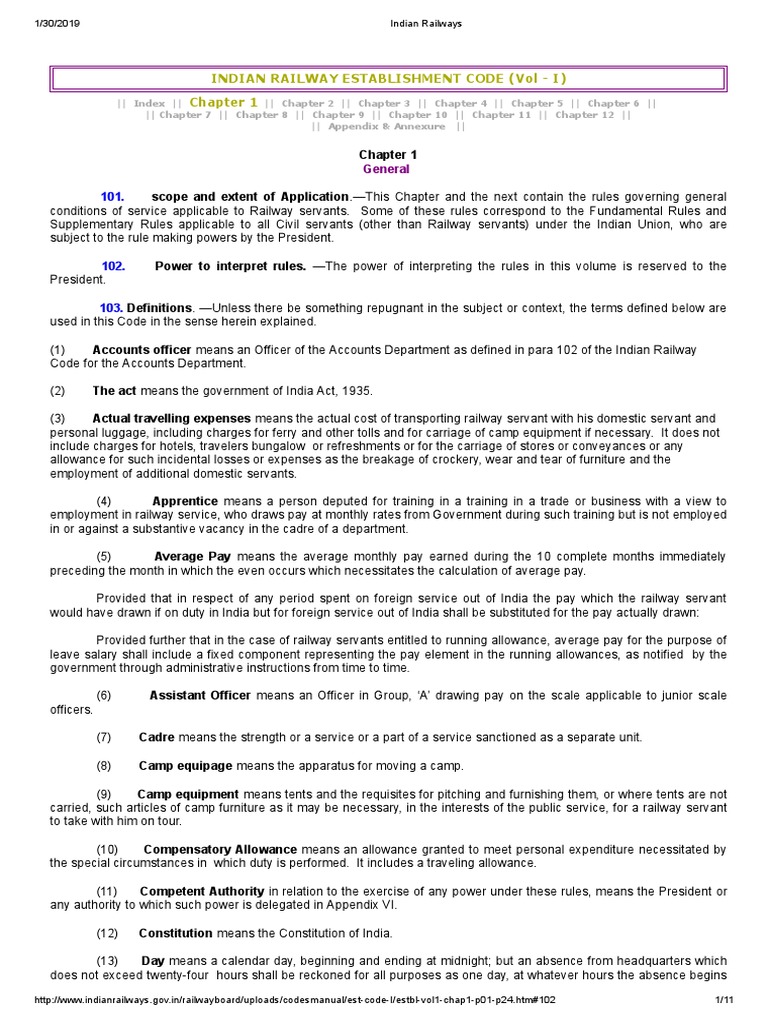 1/30/2019 Indian Railways

INDIAN RAILWAY ESTABLISHMENT CODE (Vol - I)

|| Index || Chapter 1 || Chapter 2 || Chapter 3 || Chapter 4 || Chapter 5 || Chapter 6 || || Chapter 7 || Chapter 8 || Chapter 9 || Chapter 10 || Chapter 11 || Chapter 12 || || Appendix & Annexure ||

Chapter 1
General

101. scope and extent of Application.—This Chapter and the next contain the rules governing general conditions of service applicable to Railway servants. Some of these rules correspond to the Fundamental Rules and Supplementary Rules applicable to all Civil servants (other than Railway servants) under the Indian Union, who are subject to the rule making powers by the President.

102. Power to interpret rules. —The power of interpreting the rules in this volume is reserved to the President.

103. Definitions. —Unless there be something repugnant in the subject or context, the terms defined below are used in this Code in the sense herein explained.

(1) Accounts officer means an Officer of the Accounts Department as defined in para 102 of the Indian Railway Code for the Accounts Department.

(2) The act means the government of India Act, 1935.

(3) Actual travelling expenses means the actual cost of transporting railway servant with his domestic servant and personal luggage, including charges for ferry and other tolls and for carriage of camp equipment if necessary. It does not include charges for hotels, travelers bungalow or refreshments or for the carriage of stores or conveyances or any allowance for such incidental losses or expenses as the breakage of crockery, wear and tear of furniture and the employment of additional domestic servants.

(4) Apprentice means a person deputed for training in a training in a trade or business with a view to employment in railway service, who draws pay at monthly rates from Government during such training but is not employed in or against a substantive vacancy in the cadre of a department.

(5) Average Pay means the average monthly pay earned during the 10 complete months immediately preceding the month in which the even occurs which necessitates the calculation of average pay.

Provided that in respect of any period spent on foreign service out of India the pay which the railway servant would have drawn if on duty in India but for foreign service out of India shall be substituted for the pay actually drawn:

Provided further that in the case of railway servants entitled to running allowance, average pay for the purpose of leave salary shall include a fixed component representing the pay element in the running allowances, as notified by the government through administrative instructions from time to time.

(6) Assistant Officer means an Officer in Group, 'A' drawing pay on the scale applicable to junior scale officers.

(7) Cadre means the strength or a service or a part of a service sanctioned as a separate unit.

(8) Camp equipage means the apparatus for moving a camp.

(9) Camp equipment means tents and the requisites for pitching and furnishing them, or where tents are not carried, such articles of camp furniture as it may be necessary, in the interests of the public service, for a railway servant to take with him on tour.

(10) Compensatory Allowance means an allowance granted to meet personal expenditure necessitated by the special circumstances in which duty is performed. It includes a traveling allowance.

(11) Competent Authority in relation to the exercise of any power under these rules, means the President or any authority to which such power is delegated in Appendix VI.

(12) Constitution means the Constitution of India.

(13) Day means a calendar day, beginning and ending at midnight; but an absence from headquarters which does not exceed twenty-four hours shall be reckoned for all purposes as one day, at whatever hours the absence begins

http://www.indianrailways.gov.in/railwayboard/uploads/codesmanual/est-code-I/estbl-vol1-chap1-p01-p24.htm#102 1/11